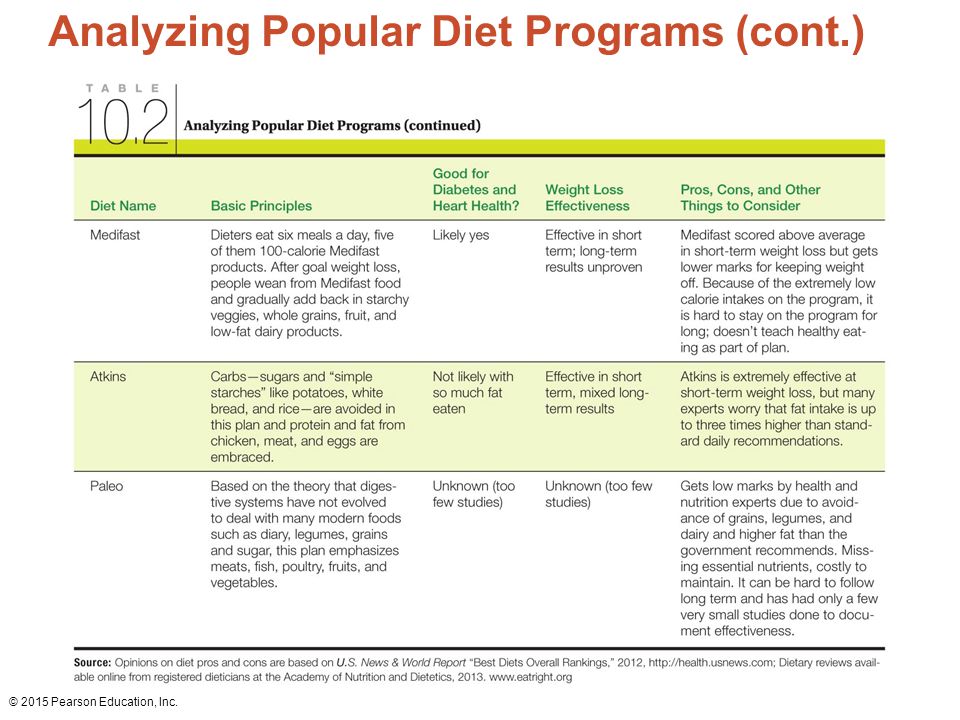 Analyzing Popular Diet Programs (cont.)

TABLE 10.2 Analyzing Popular Diet Programs (continued)

| Diet Name | Basic Principles | Good for Diabetes and Heart Health? | Weight Loss Effectiveness | Pros, Cons, and Other Things to Consider |
|---|---|---|---|---|
| Medifast | Dieters eat six meals a day, five of them 100-calorie Medifast products. After goal weight loss, people wean from Medifast food and gradually add back in starchy veggies, whole grains, fruit, and low-fat dairy products. | Likely yes | Effective in short term; long-term results unproven | Medifast scored above average in short-term weight loss but gets lower marks for keeping weight off. Because of the extremely low calorie intakes on the program, it is hard to stay on the program for long; doesn't teach healthy eating as part of plan. |
| Atkins | Carbs—sugars and "simple starches" like potatoes, white bread, and rice—are avoided in this plan and protein and fat from chicken, meat, and eggs are embraced. | Not likely with so much fat eaten | Effective in short term, mixed long-term results | Atkins is extremely effective at short-term weight loss, but many experts worry that fat intake is up to three times higher than standard daily recommendations. |
| Paleo | Based on the theory that digestive systems have not evolved to deal with many modern foods such as diary, legumes, grains and sugar, this plan emphasizes meats, fish, poultry, fruits, and vegetables. | Unknown (too few studies) | Unknown (too few studies) | Gets low marks by health and nutrition experts due to avoidance of grains, legumes, and dairy and higher fat than the government recommends. Missing essential nutrients, costly to maintain. It can be hard to follow long term and has had only a few very small studies done to document effectiveness. |

Source: Opinions on diet pros and cons are based on U.S. News & World Report "Best Diets Overall Rankings," 2012, http://health.usnews.com; Dietary reviews available online from registered dieticians at the Academy of Nutrition and Dietetics, 2013. www.eatright.org

© 2015 Pearson Education, Inc.